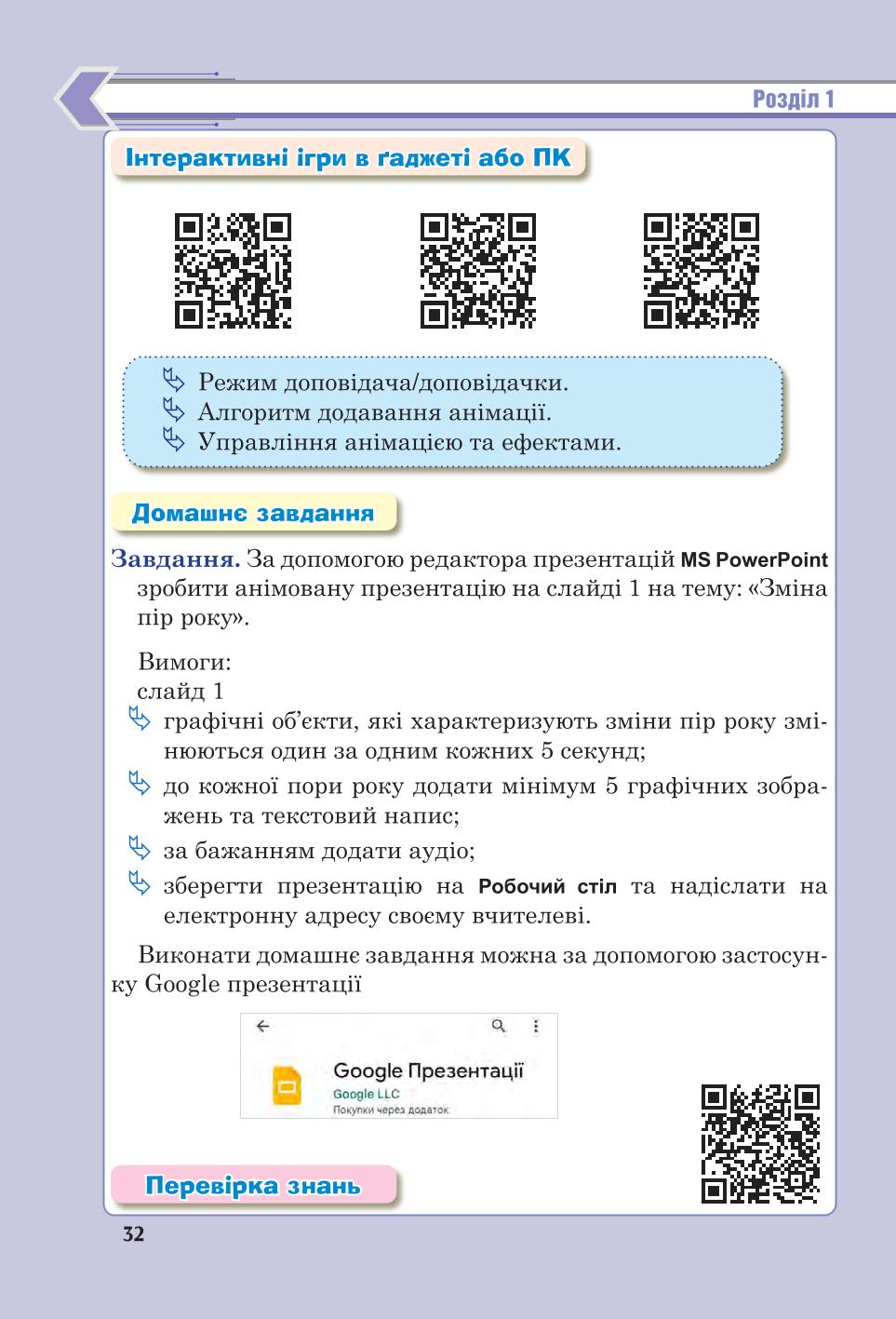 Розділ 1

Інтерактивні ігри в ґаджеті або ПК

Режим доповідача/доповідачки.
Алгоритм додавання анімації.
Управління анімацією та ефектами.

Домашнє завдання

Завдання. За допомогою редактора презентацій MS PowerPoint зробити анімовану презентацію на слайді 1 на тему: «Зміна пір року».

Вимоги:
слайд 1
графічні об'єкти, які характеризують зміни пір року змінюються один за одним кожних 5 секунд;
до кожної пори року додати мінімум 5 графічних зображень та текстовий напис;
за бажанням додати аудіо;
зберегти презентацію на Робочий стіл та надіслати на електронну адресу своєму вчителеві.

Виконати домашнє завдання можна за допомогою застосунку Google презентації

Google Презентації
Google LLC
Покупки через додаток

Перевірка знань

32